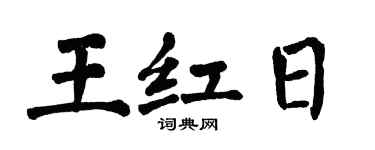 王红日

词典网